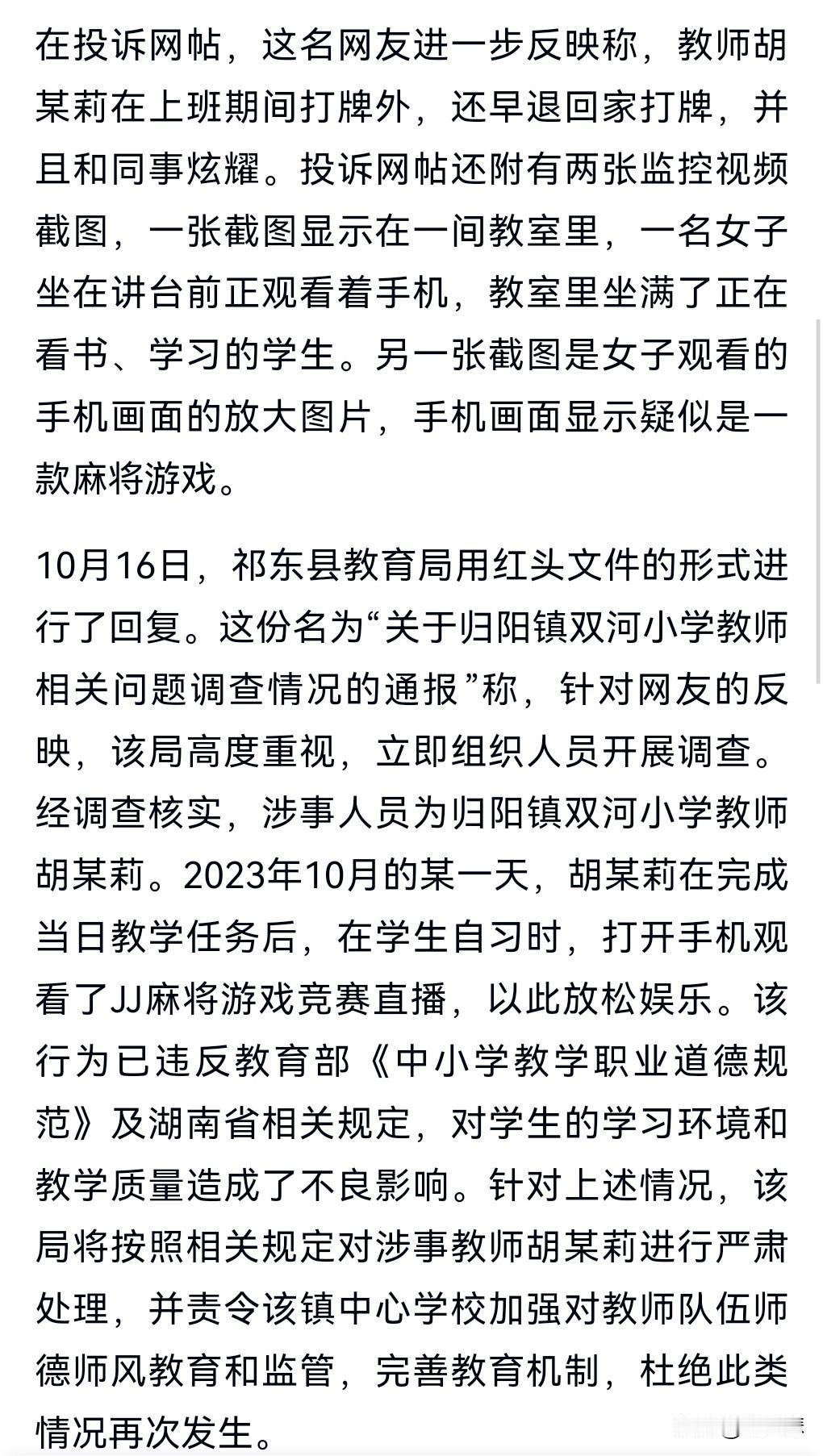 在投诉网帖，这名网友进一步反映称，教师胡某莉在上班期间打牌外，还早退回家打牌，并且和同事炫耀。投诉网帖还附有两张监控视频截图，一张截图显示在一间教室里，一名女子坐在讲台前正观看着手机，教室里坐满了正在看书、学习的学生。另一张截图是女子观看的手机画面的放大图片，手机画面显示疑似是一款麻将游戏。

10月16日，祁东县教育局用红头文件的形式进行了回复。这份名为“关于归阳镇双河小学教师相关问题调查情况的通报”称，针对网友的反映，该局高度重视，立即组织人员开展调查。经调查核实，涉事人员为归阳镇双河小学教师胡某莉。2023年10月的某一天，胡某莉在完成当日教学任务后，在学生自习时，打开手机观看了JJ麻将游戏竞赛直播，以此放松娱乐。该行为已违反教育部《中小学教学职业道德规范》及湖南省相关规定，对学生的学习环境和教学质量造成了不良影响。针对上述情况，该局将按照相关规定对涉事教师胡某莉进行严肃处理，并责令该镇中心学校加强对教师队伍师德师风教育和监管，完善教育机制，杜绝此类情况再次发生。